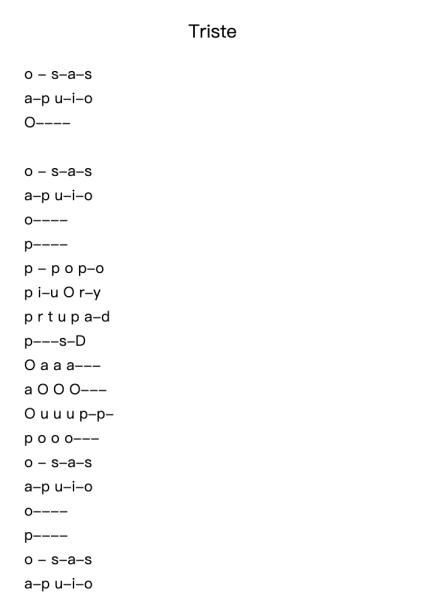 Triste

o – s–a–s
a–p u–i–o
O––––

o – s–a–s
a–p u–i–o
o––––
p––––
p – p o p–o
p i–u O r–y
p r t u p a–d
p–––s–D
O a a a–––
a O O O–––
O u u u p–p–
p o o o–––
o – s–a–s
a–p u–i–o
o––––
p––––
o – s–a–s
a–p u–i–o